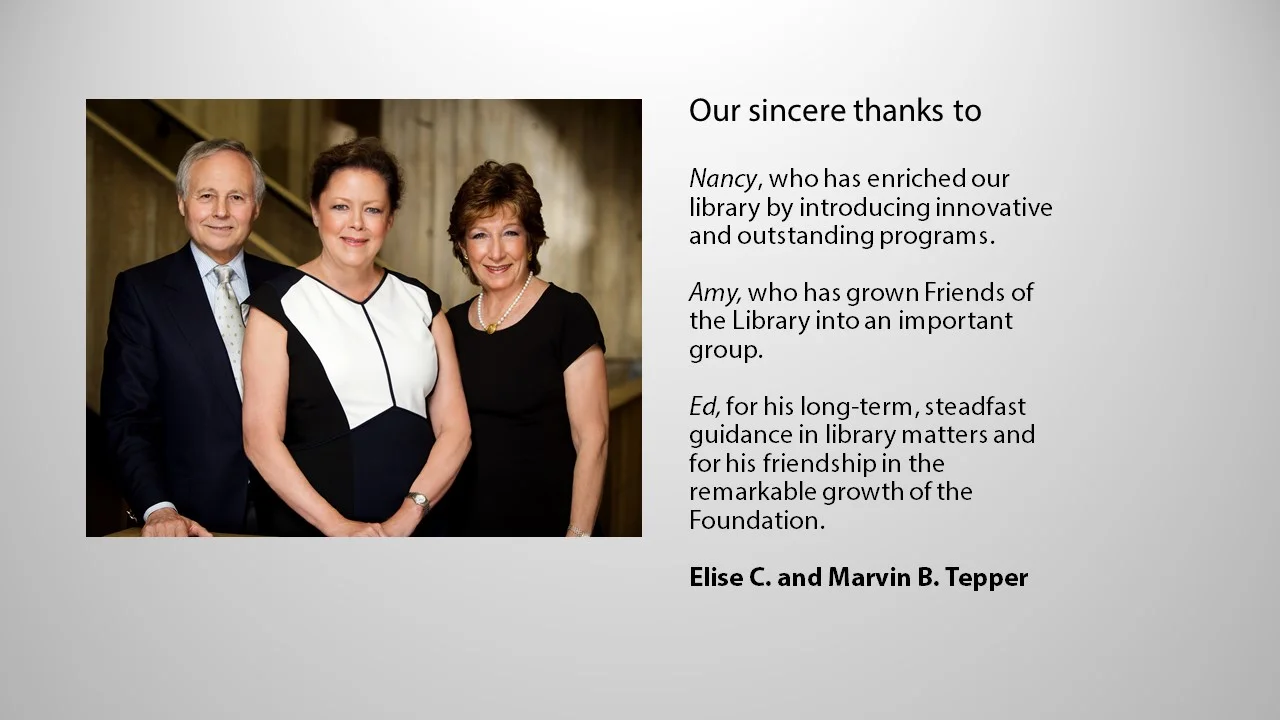 Our sincere thanks to

Nancy, who has enriched our library by introducing innovative and outstanding programs.

Amy, who has grown Friends of the Library into an important group.

Ed, for his long-term, steadfast guidance in library matters and for his friendship in the remarkable growth of the Foundation.

Elise C. and Marvin B. Tepper